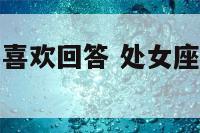 喜欢回答 处女座